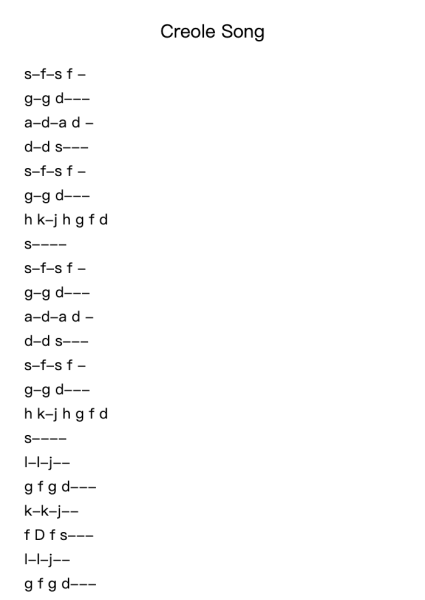 Creole Song

s–f–s f –

g–g d–––

a–d–a d –

d–d s–––

s–f–s f –

g–g d–––

h k–j h g f d

s––––

s–f–s f –

g–g d–––

a–d–a d –

d–d s–––

s–f–s f –

g–g d–––

h k–j h g f d

s––––

l–l–j––

g f g d–––

k–k–j––

f D f s–––

l–l–j––

g f g d–––